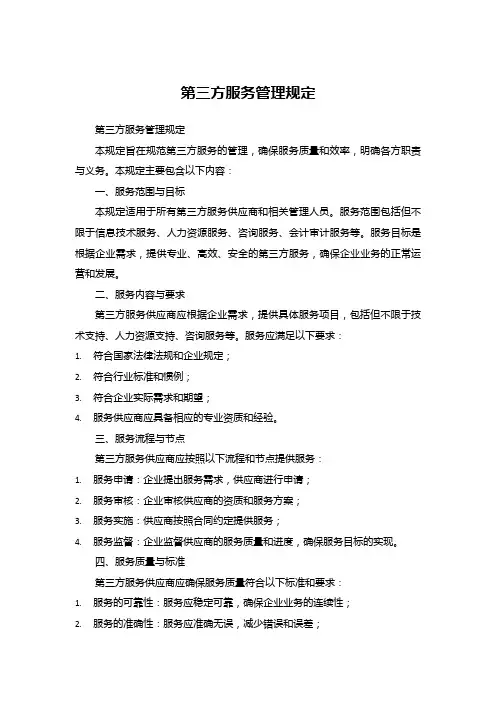 第三方服务管理规定

第三方服务管理规定

本规定旨在规范第三方服务的管理，确保服务质量和效率，明确各方职责与义务。本规定主要包含以下内容：

一、服务范围与目标

本规定适用于所有第三方服务供应商和相关管理人员。服务范围包括但不限于信息技术服务、人力资源服务、咨询服务、会计审计服务等。服务目标是根据企业需求，提供专业、高效、安全的第三方服务，确保企业业务的正常运营和发展。

二、服务内容与要求

第三方服务供应商应根据企业需求，提供具体服务项目，包括但不限于技术支持、人力资源支持、咨询服务等。服务应满足以下要求：

1. 符合国家法律法规和企业规定；
2. 符合行业标准和惯例；
3. 符合企业实际需求和期望；
4. 服务供应商应具备相应的专业资质和经验。

三、服务流程与节点

第三方服务供应商应按照以下流程和节点提供服务：

1. 服务申请：企业提出服务需求，供应商进行申请；
2. 服务审核：企业审核供应商的资质和服务方案；
3. 服务实施：供应商按照合同约定提供服务；
4. 服务监督：企业监督供应商的服务质量和进度，确保服务目标的实现。

四、服务质量与标准

第三方服务供应商应确保服务质量符合以下标准和要求：

1. 服务的可靠性：服务应稳定可靠，确保企业业务的连续性；
2. 服务的准确性：服务应准确无误，减少错误和误差；